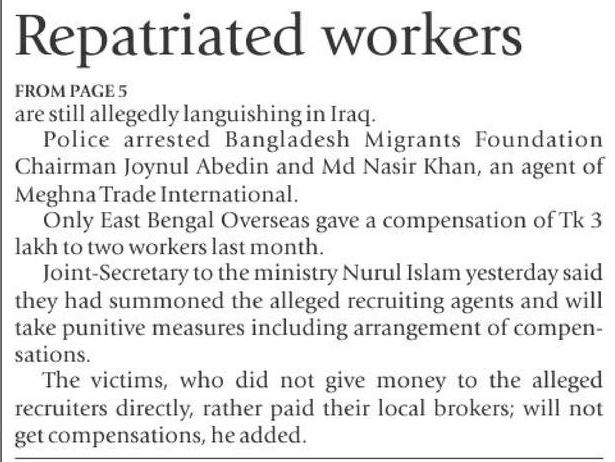 Repatriated workers

FROM PAGE 5

are still allegedly languishing in Iraq.

Police arrested Bangladesh Migrants Foundation Chairman Joynul Abedin and Md Nasir Khan, an agent of Meghna Trade International.

Only East Bengal Overseas gave a compensation of Tk 3 lakh to two workers last month.

Joint-Secretary to the ministry Nurul Islam yesterday said they had summoned the alleged recruiting agents and will take punitive measures including arrangement of compensations.

The victims, who did not give money to the alleged recruiters directly, rather paid their local brokers; will not get compensations, he added.